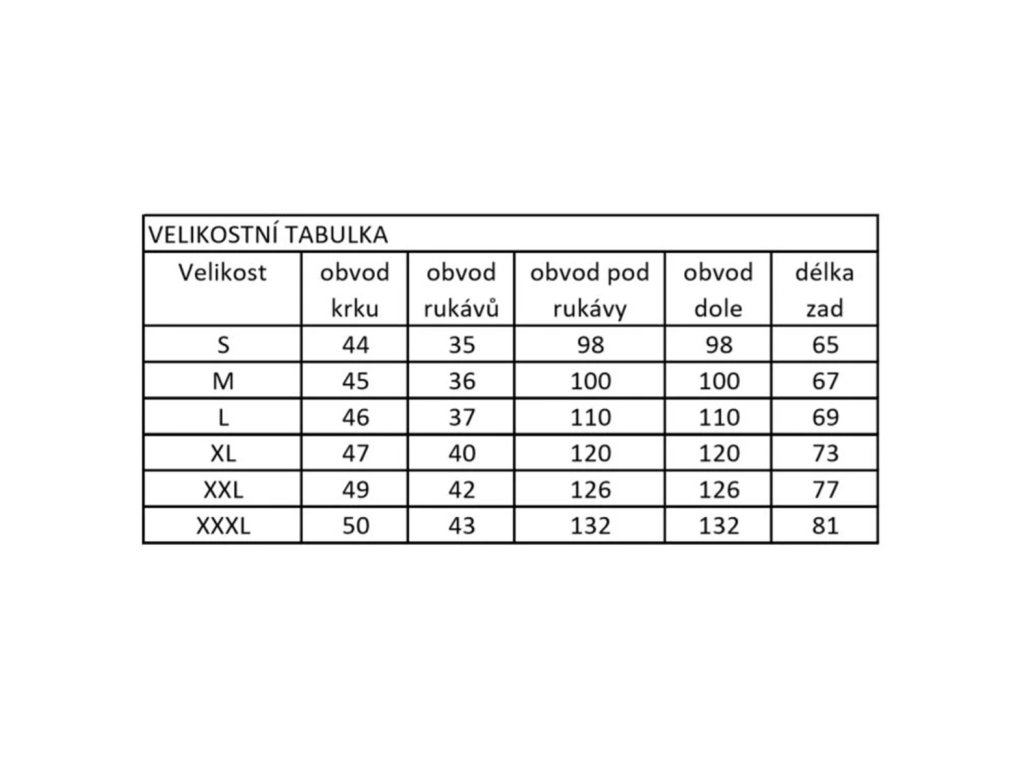 VELIKOSTNÍ TABULKA

| Velikost | obvod krku | obvod rukávů | obvod pod rukávy | obvod dole | délka zad |
|---|---|---|---|---|---|
| S | 44 | 35 | 98 | 98 | 65 |
| M | 45 | 36 | 100 | 100 | 67 |
| L | 46 | 37 | 110 | 110 | 69 |
| XL | 47 | 40 | 120 | 120 | 73 |
| XXL | 49 | 42 | 126 | 126 | 77 |
| XXXL | 50 | 43 | 132 | 132 | 81 |